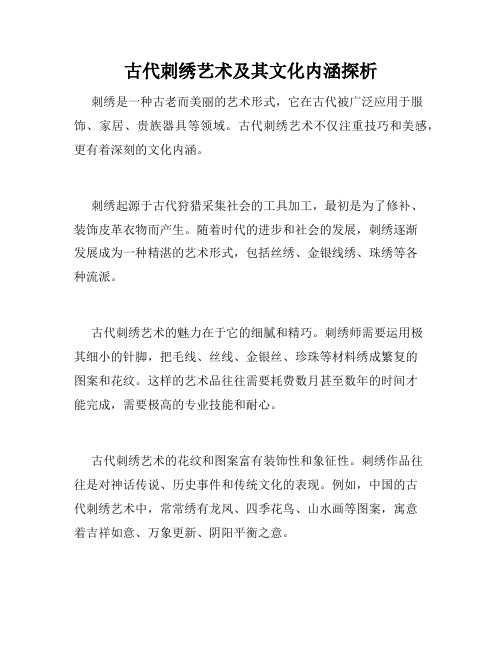 古代刺绣艺术及其文化内涵探析

刺绣是一种古老而美丽的艺术形式，它在古代被广泛应用于服饰、家居、贵族器具等领域。古代刺绣艺术不仅注重技巧和美感，更有着深刻的文化内涵。

刺绣起源于古代狩猎采集社会的工具加工，最初是为了修补、装饰皮革衣物而产生。随着时代的进步和社会的发展，刺绣逐渐发展成为一种精湛的艺术形式，包括丝绣、金银线绣、珠绣等各种流派。

古代刺绣艺术的魅力在于它的细腻和精巧。刺绣师需要运用极其细小的针脚，把毛线、丝线、金银丝、珍珠等材料绣成繁复的图案和花纹。这样的艺术品往往需要耗费数月甚至数年的时间才能完成，需要极高的专业技能和耐心。

古代刺绣艺术的花纹和图案富有装饰性和象征性。刺绣作品往往是对神话传说、历史事件和传统文化的表现。例如，中国的古代刺绣艺术中，常常绣有龙凤、四季花鸟、山水画等图案，寓意着吉祥如意、万象更新、阴阳平衡之意。